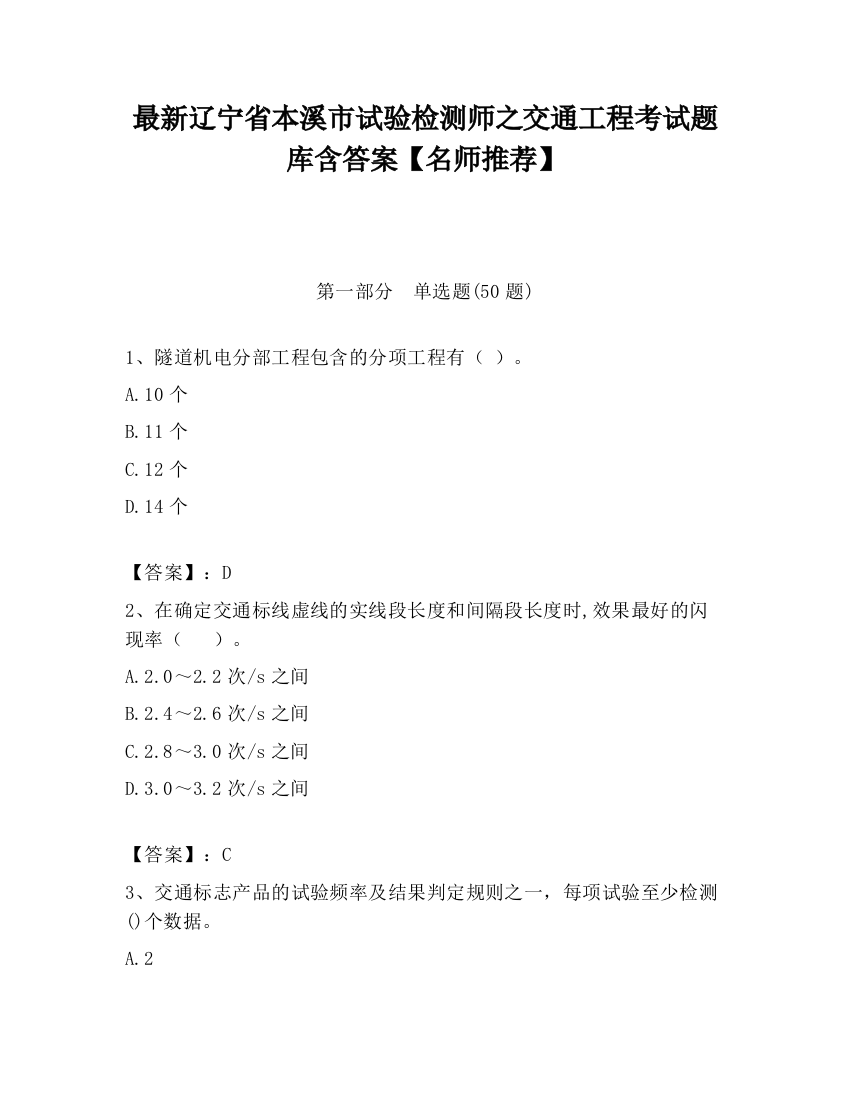 最新辽宁省本溪市试验检测师之交通工程考试题库含答案【名师推荐】

第一部分　单选题(50 题)

1、隧道机电分部工程包含的分项工程有（ ）。

A.10 个

B.11 个

C.12 个

D.14 个

【答案】：D

2、在确定交通标线虚线的实线段长度和间隔段长度时,效果最好的闪现率（　　）。

A.2.0～2.2 次/s 之间

B.2.4～2.6 次/s 之间

C.2.8～3.0 次/s 之间

D.3.0～3.2 次/s 之间

【答案】：C

3、交通标志产品的试验频率及结果判定规则之一，每项试验至少检测()个数据。

A.2